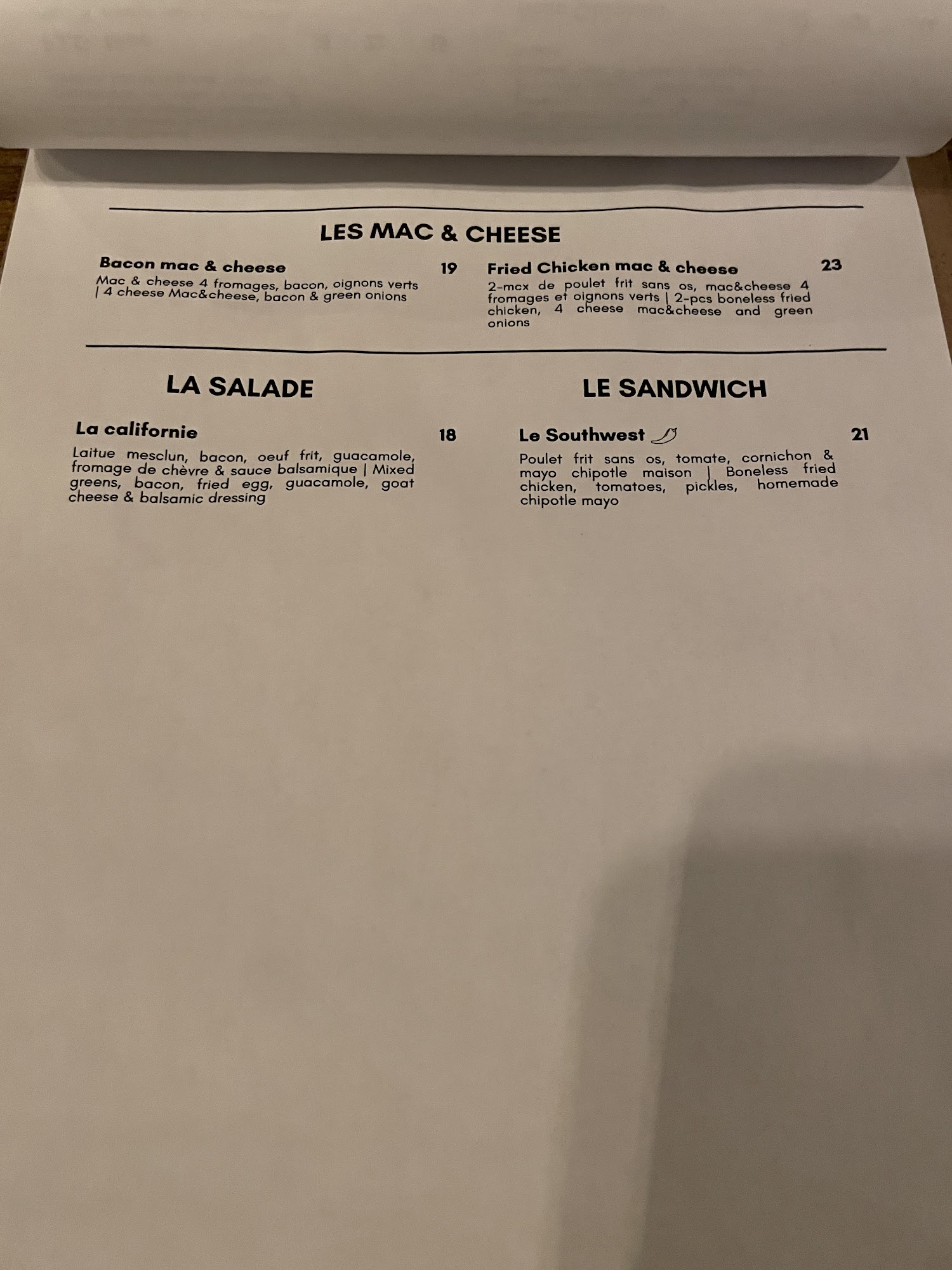 LES MAC & CHEESE

Bacon mac & cheese 19
Mac & cheese 4 fromages, bacon, oignons verts | 4 cheese Mac&cheese, bacon & green onions

Fried Chicken mac & cheese 23
2-mcx de poulet frit sans os, mac&cheese 4 fromages et oignons verts | 2-pcs boneless fried chicken, 4 cheese mac&cheese and green onions

LA SALADE

La californie 18
Laitue mesclun, bacon, oeuf frit, guacamole, fromage de chèvre & sauce balsamique | Mixed greens, bacon, fried egg, guacamole, goat cheese & balsamic dressing

LE SANDWICH

Le Southwest 21
Poulet frit sans os, tomate, cornichon & mayo chipotle maison | Boneless fried chicken, tomatoes, pickles, homemade chipotle mayo